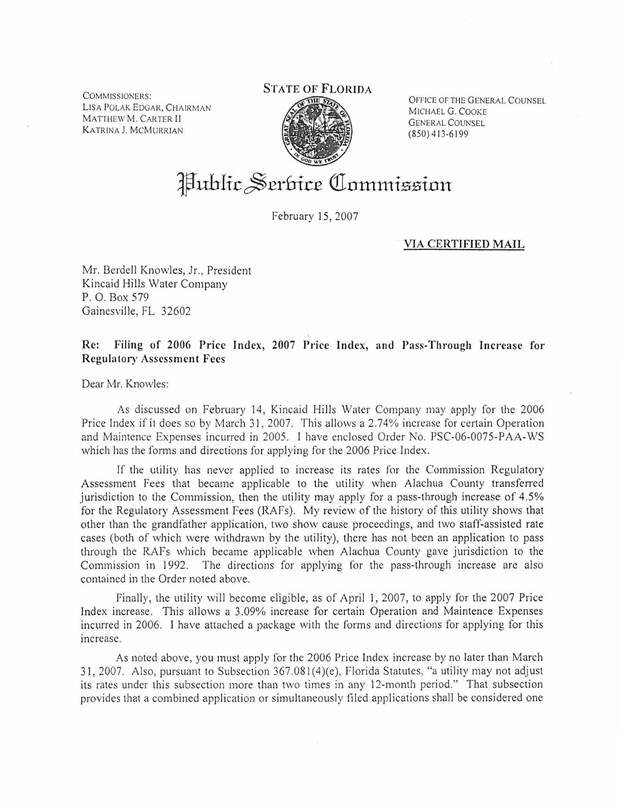 COMMISSIONERS:
LISA POLAK EDGAR, CHAIRMAN
MATTHEW M. CARTER II
KATRINA J. MCMURRIAN

STATE OF FLORIDA

OFFICE OF THE GENERAL COUNSEL
MICHAEL G. COOKE
GENERAL COUNSEL
(850) 413-6199

Public Service Commission

February 15, 2007

VIA CERTIFIED MAIL

Mr. Berdell Knowles, Jr., President
Kincaid Hills Water Company
P. O. Box 579
Gainesville, FL 32602

Re: Filing of 2006 Price Index, 2007 Price Index, and Pass-Through Increase for Regulatory Assessment Fees

Dear Mr. Knowles:

As discussed on February 14, Kincaid Hills Water Company may apply for the 2006 Price Index if it does so by March 31, 2007. This allows a 2.74% increase for certain Operation and Maintence Expenses incurred in 2005. I have enclosed Order No. PSC-06-0075-PAA-WS which has the forms and directions for applying for the 2006 Price Index.

If the utility has never applied to increase its rates for the Commission Regulatory Assessment Fees that became applicable to the utility when Alachua County transferred jurisdiction to the Commission, then the utility may apply for a pass-through increase of 4.5% for the Regulatory Assessment Fees (RAFs). My review of the history of this utility shows that other than the grandfather application, two show cause proceedings, and two staff-assisted rate cases (both of which were withdrawn by the utility), there has not been an application to pass through the RAFs which became applicable when Alachua County gave jurisdiction to the Commission in 1992. The directions for applying for the pass-through increase are also contained in the Order noted above.

Finally, the utility will become eligible, as of April 1, 2007, to apply for the 2007 Price Index increase. This allows a 3.09% increase for certain Operation and Maintence Expenses incurred in 2006. I have attached a package with the forms and directions for applying for this increase.

As noted above, you must apply for the 2006 Price Index increase by no later than March 31, 2007. Also, pursuant to Subsection 367.081(4)(e), Florida Statutes, "a utility may not adjust its rates under this subsection more than two times in any 12-month period." That subsection provides that a combined application or simultaneously filed applications shall be considered one